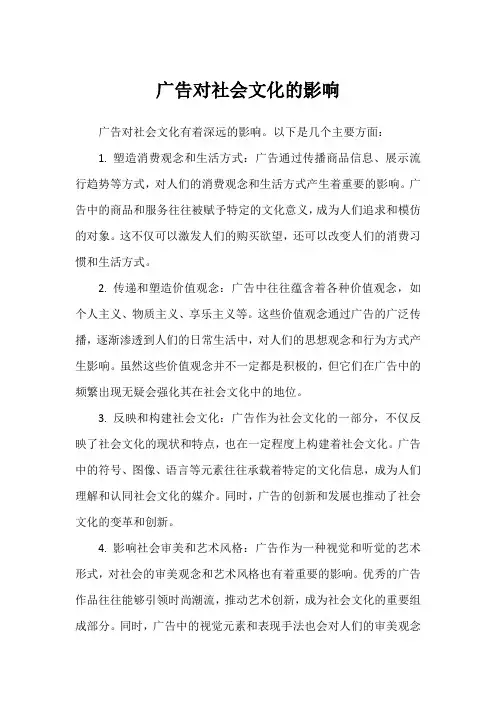 广告对社会文化的影响

广告对社会文化有着深远的影响。以下是几个主要方面：

1. 塑造消费观念和生活方式：广告通过传播商品信息、展示流行趋势等方式，对人们的消费观念和生活方式产生着重要的影响。广告中的商品和服务往往被赋予特定的文化意义，成为人们追求和模仿的对象。这不仅可以激发人们的购买欲望，还可以改变人们的消费习惯和生活方式。

2. 传递和塑造价值观念：广告中往往蕴含着各种价值观念，如个人主义、物质主义、享乐主义等。这些价值观念通过广告的广泛传播，逐渐渗透到人们的日常生活中，对人们的思想观念和行为方式产生影响。虽然这些价值观念并不一定都是积极的，但它们在广告中的频繁出现无疑会强化其在社会文化中的地位。

3. 反映和构建社会文化：广告作为社会文化的一部分，不仅反映了社会文化的现状和特点，也在一定程度上构建着社会文化。广告中的符号、图像、语言等元素往往承载着特定的文化信息，成为人们理解和认同社会文化的媒介。同时，广告的创新和发展也推动了社会文化的变革和创新。

4. 影响社会审美和艺术风格：广告作为一种视觉和听觉的艺术形式，对社会的审美观念和艺术风格也有着重要的影响。优秀的广告作品往往能够引领时尚潮流，推动艺术创新，成为社会文化的重要组成部分。同时，广告中的视觉元素和表现手法也会对人们的审美观念